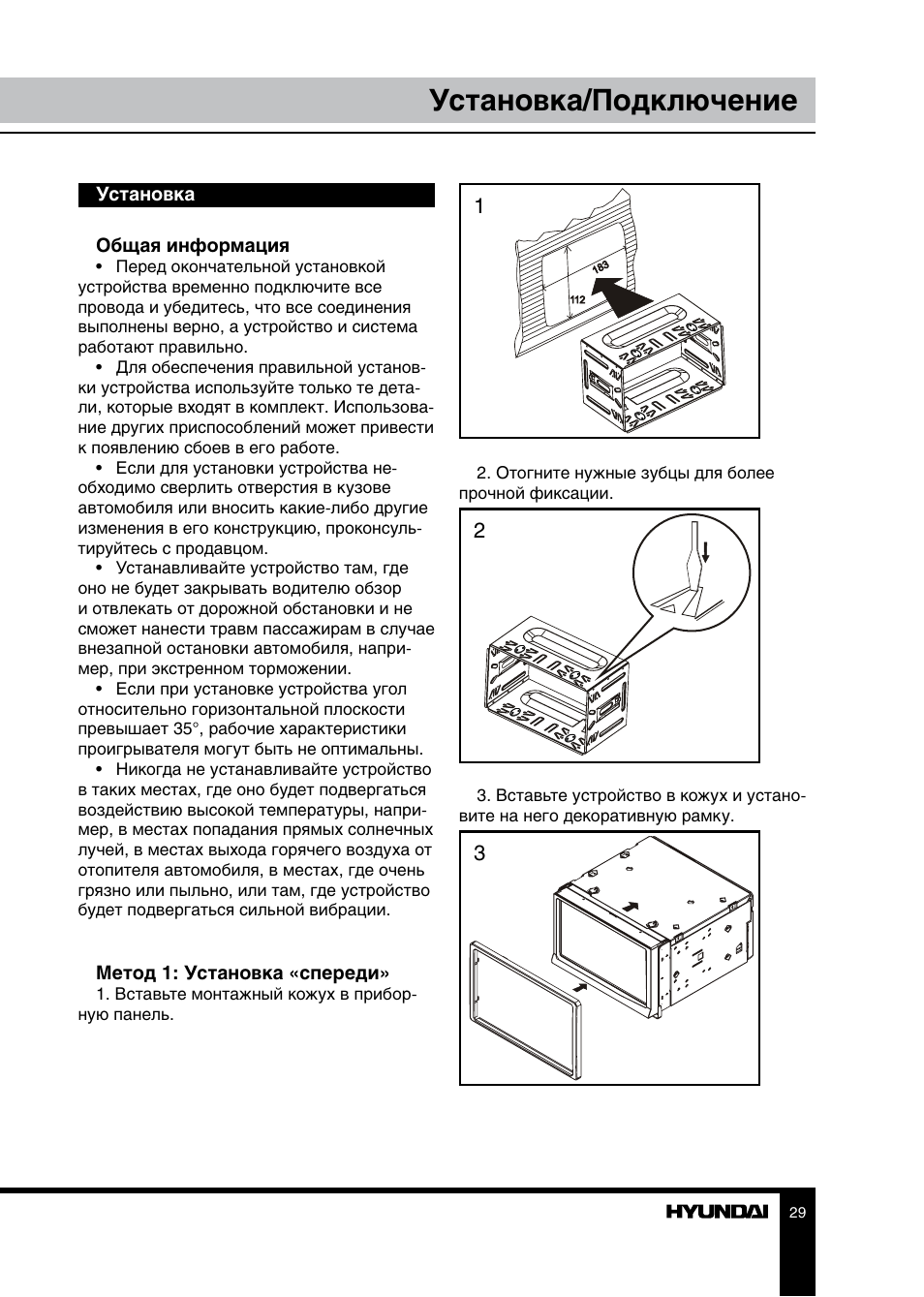 Установка/Подключение

Установка

Общая информация

• Перед окончательной установкой устройства временно подключите все провода и убедитесь, что все соединения выполнены верно, а устройство и система работают правильно.

• Для обеспечения правильной установки устройства используйте только те детали, которые входят в комплект. Использование других приспособлений может привести к появлению сбоев в его работе.

• Если для установки устройства необходимо сверлить отверстия в кузове автомобиля или вносить какие-либо другие изменения в его конструкцию, проконсультируйтесь с продавцом.

• Устанавливайте устройство там, где оно не будет закрывать водителю обзор и отвлекать от дорожной обстановки и не сможет нанести травм пассажирам в случае внезапной остановки автомобиля, например, при экстренном торможении.

• Если при установке устройства угол относительно горизонтальной плоскости превышает 35°, рабочие характеристики проигрывателя могут быть не оптимальны.

• Никогда не устанавливайте устройство в таких местах, где оно будет подвергаться воздействию высокой температуры, например, в местах попадания прямых солнечных лучей, в местах выхода горячего воздуха от отопителя автомобиля, в местах, где очень грязно или пыльно, или там, где устройство будет подвергаться сильной вибрации.

Метод 1: Установка «спереди»

1. Вставьте монтажный кожух в приборную панель.

1

183

112

2. Отогните нужные зубцы для более прочной фиксации.

2

3. Вставьте устройство в кожух и установите на него декоративную рамку.

3

HYUNDAI 29